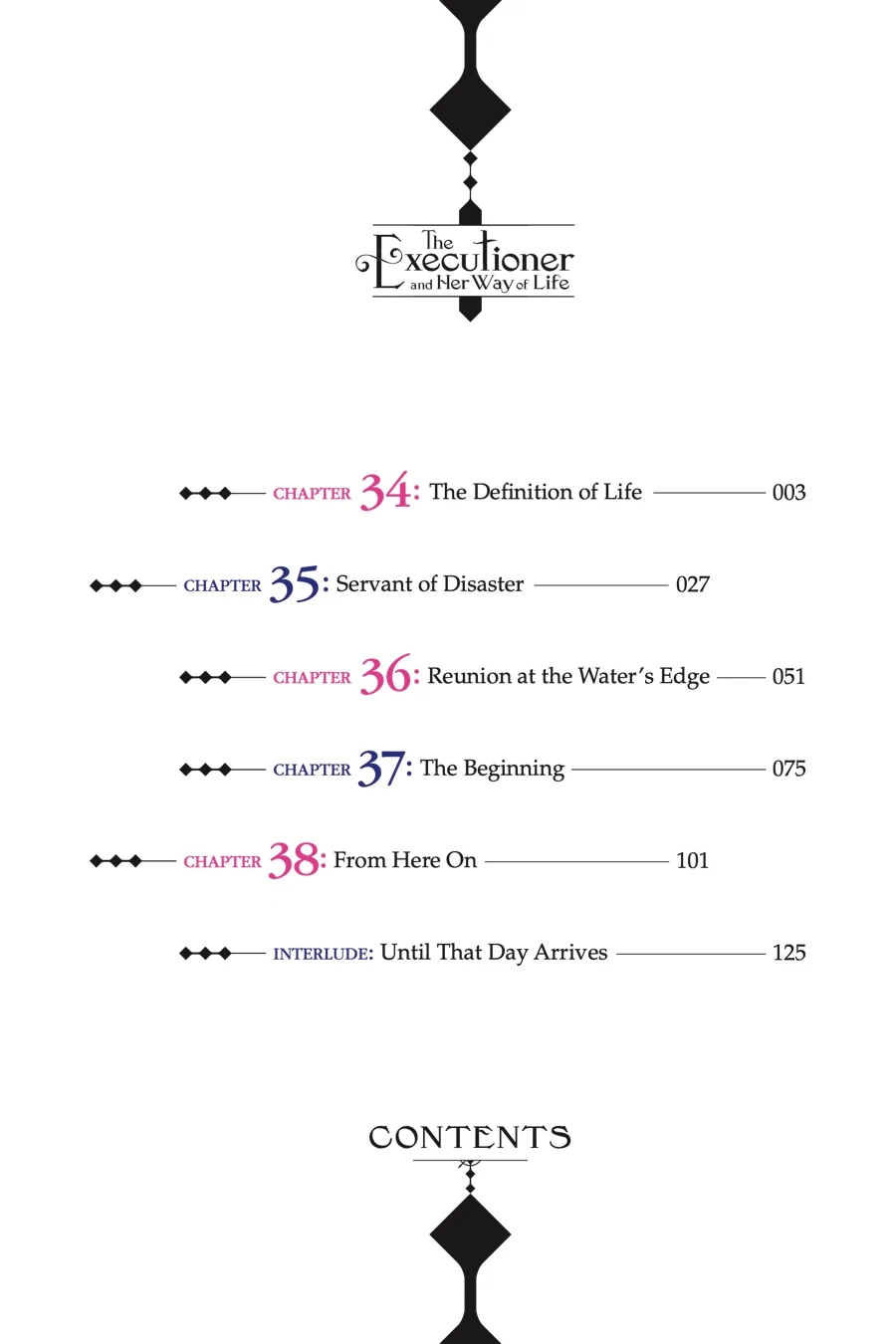 The Executioner and Her Way of Life

CHAPTER 34: The Definition of Life 003

CHAPTER 35: Servant of Disaster 027

CHAPTER 36: Reunion at the Water's Edge 051

CHAPTER 37: The Beginning 075

CHAPTER 38: From Here On 101

INTERLUDE: Until That Day Arrives 125

CONTENTS